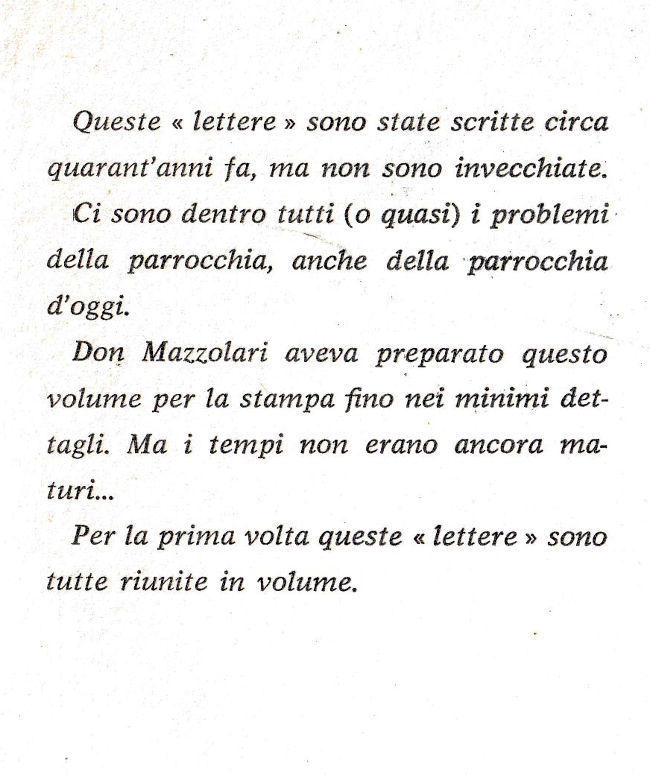 Queste « lettere » sono state scritte circa quarant'anni fa, ma non sono invecchiate.

Ci sono dentro tutti (o quasi) i problemi della parrocchia, anche della parrocchia d'oggi.

Don Mazzolari aveva preparato questo volume per la stampa fino nei minimi dettagli. Ma i tempi non erano ancora maturi...

Per la prima volta queste « lettere » sono tutte riunite in volume.